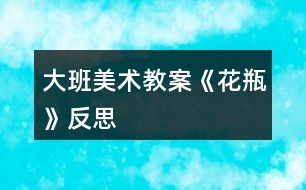 大班美术教案《花瓶》反思